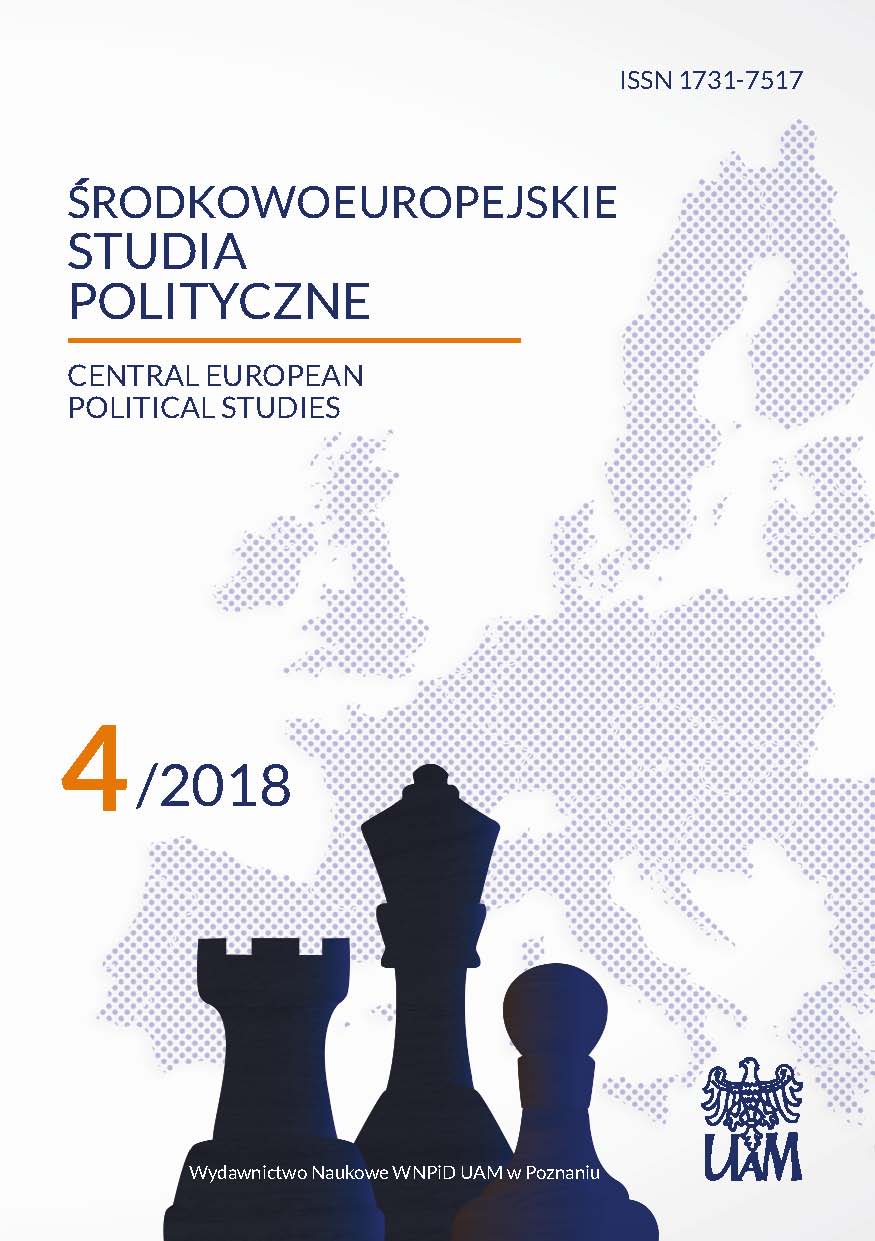 ISSN 1731-7517

ŚRODKOWOEUROPEJSKIE
STUDIA
POLITYCZNE

CENTRAL EUROPEAN
POLITICAL STUDIES

4/2018

UAM

Wydawnictwo Naukowe WNPiD UAM w Poznaniu